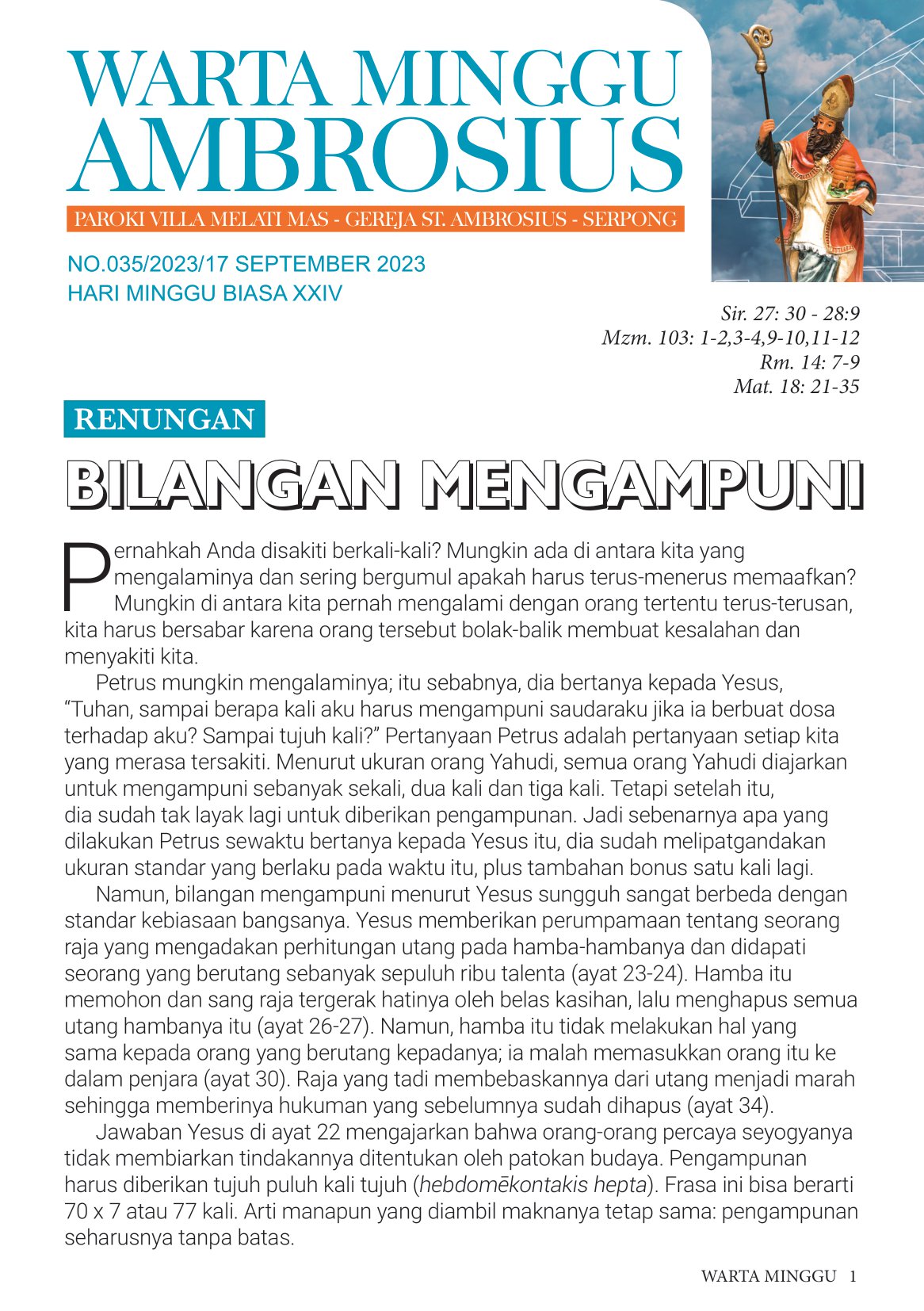 WARTA MINGGU
AMBROSIUS

PAROKI VILLA MELATI MAS - GEREJA ST. AMBROSIUS - SERPONG

NO.035/2023/17 SEPTEMBER 2023
HARI MINGGU BIASA XXIV

Sir. 27: 30 - 28:9
Mzm. 103: 1-2,3-4,9-10,11-12
Rm. 14: 7-9
Mat. 18: 21-35

RENUNGAN

BILANGAN MENGAMPUNI

Pernahkah Anda disakiti berkali-kali? Mungkin ada di antara kita yang mengalaminya dan sering bergumul apakah harus terus-menerus memaafkan? Mungkin di antara kita pernah mengalami dengan orang tertentu terus-terusan, kita harus bersabar karena orang tersebut bolak-balik membuat kesalahan dan menyakiti kita.

Petrus mungkin mengalaminya; itu sebabnya, dia bertanya kepada Yesus, “Tuhan, sampai berapa kali aku harus mengampuni saudaraku jika ia berbuat dosa terhadap aku? Sampai tujuh kali?” Pertanyaan Petrus adalah pertanyaan setiap kita yang merasa tersakiti. Menurut ukuran orang Yahudi, semua orang Yahudi diajarkan untuk mengampuni sebanyak sekali, dua kali dan tiga kali. Tetapi setelah itu, dia sudah tak layak lagi untuk diberikan pengampunan. Jadi sebenarnya apa yang dilakukan Petrus sewaktu bertanya kepada Yesus itu, dia sudah melipatgandakan ukuran standar yang berlaku pada waktu itu, plus tambahan bonus satu kali lagi.

Namun, bilangan mengampuni menurut Yesus sungguh sangat berbeda dengan standar kebiasaan bangsanya. Yesus memberikan perumpamaan tentang seorang raja yang mengadakan perhitungan utang pada hamba-hambanya dan didapati seorang yang berutang sebanyak sepuluh ribu talenta (ayat 23-24). Hamba itu memohon dan sang raja tergerak hatinya oleh belas kasihan, lalu menghapus semua utang hambanya itu (ayat 26-27). Namun, hamba itu tidak melakukan hal yang sama kepada orang yang berutang kepadanya; ia malah memasukkan orang itu ke dalam penjara (ayat 30). Raja yang tadi membebaskannya dari utang menjadi marah sehingga memberinya hukuman yang sebelumnya sudah dihapus (ayat 34).

Jawaban Yesus di ayat 22 mengajarkan bahwa orang-orang percaya seyogyanya tidak membiarkan tindakannya ditentukan oleh patokan budaya. Pengampunan harus diberikan tujuh puluh kali tujuh (hebdomēkontakis hepta). Frasa ini bisa berarti 70 x 7 atau 77 kali. Arti manapun yang diambil maknanya tetap sama: pengampunan seharusnya tanpa batas.

WARTA MINGGU 1